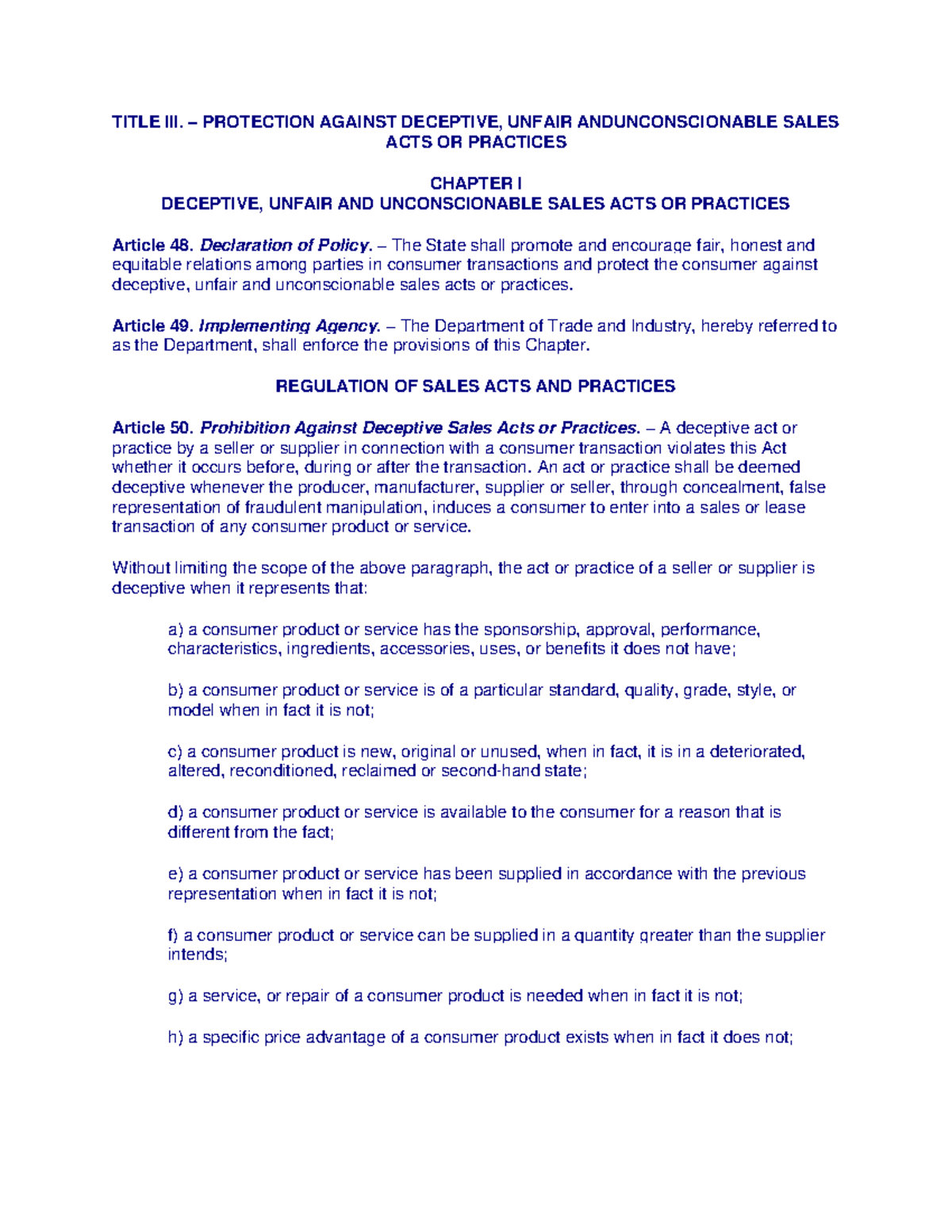 TITLE III. – PROTECTION AGAINST DECEPTIVE, UNFAIR ANDUNCONSCIONABLE SALES ACTS OR PRACTICES

CHAPTER I
DECEPTIVE, UNFAIR AND UNCONSCIONABLE SALES ACTS OR PRACTICES

Article 48. Declaration of Policy. – The State shall promote and encourage fair, honest and equitable relations among parties in consumer transactions and protect the consumer against deceptive, unfair and unconscionable sales acts or practices.

Article 49. Implementing Agency. – The Department of Trade and Industry, hereby referred to as the Department, shall enforce the provisions of this Chapter.

REGULATION OF SALES ACTS AND PRACTICES

Article 50. Prohibition Against Deceptive Sales Acts or Practices. – A deceptive act or practice by a seller or supplier in connection with a consumer transaction violates this Act whether it occurs before, during or after the transaction. An act or practice shall be deemed deceptive whenever the producer, manufacturer, supplier or seller, through concealment, false representation of fraudulent manipulation, induces a consumer to enter into a sales or lease transaction of any consumer product or service.

Without limiting the scope of the above paragraph, the act or practice of a seller or supplier is deceptive when it represents that:

a) a consumer product or service has the sponsorship, approval, performance, characteristics, ingredients, accessories, uses, or benefits it does not have;

b) a consumer product or service is of a particular standard, quality, grade, style, or model when in fact it is not;

c) a consumer product is new, original or unused, when in fact, it is in a deteriorated, altered, reconditioned, reclaimed or second-hand state;

d) a consumer product or service is available to the consumer for a reason that is different from the fact;

e) a consumer product or service has been supplied in accordance with the previous representation when in fact it is not;

f) a consumer product or service can be supplied in a quantity greater than the supplier intends;

g) a service, or repair of a consumer product is needed when in fact it is not;

h) a specific price advantage of a consumer product exists when in fact it does not;